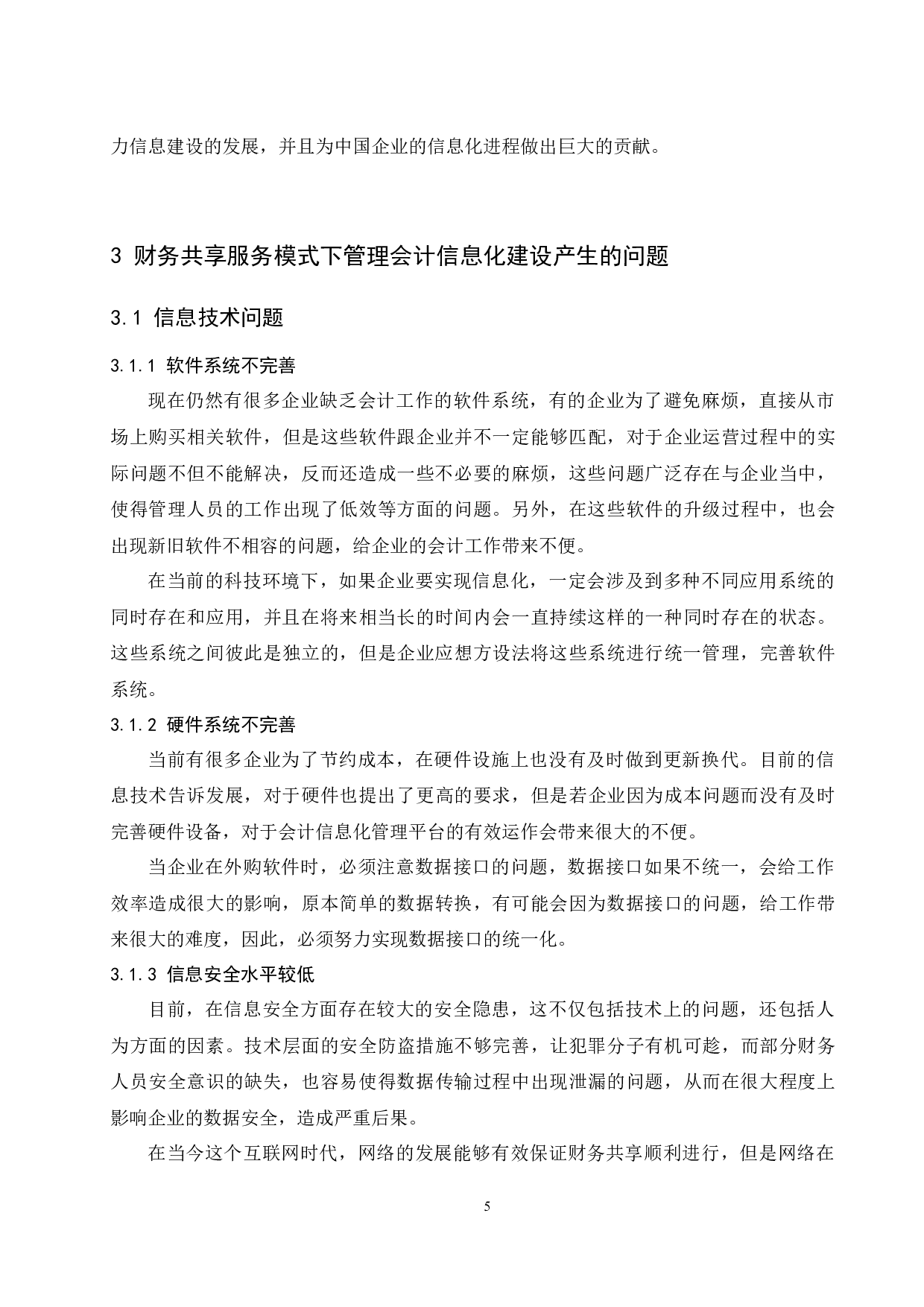 力信息建设的发展，并且为中国企业的信息化进程做出巨大的贡献。

3 财务共享服务模式下管理会计信息化建设产生的问题

3.1 信息技术问题

3.1.1 软件系统不完善

现在仍然有很多企业缺乏会计工作的软件系统，有的企业为了避免麻烦，直接从市场上购买相关软件，但是这些软件跟企业并不一定能够匹配，对于企业运营过程中的实际问题不但不能解决，反而还造成一些不必要的麻烦，这些问题广泛存在与企业当中，使得管理人员的工作出现了低效等方面的问题。另外，在这些软件的升级过程中，也会出现新旧软件不相容的问题，给企业的会计工作带来不便。

在当前的科技环境下，如果企业要实现信息化，一定会涉及到多种不同应用系统的同时存在和应用，并且在将来相当长的时间内会一直持续这样的一种同时存在的状态。这些系统之间彼此是独立的，但是企业应想方设法将这些系统进行统一管理，完善软件系统。

3.1.2 硬件系统不完善

当前有很多企业为了节约成本，在硬件设施上也没有及时做到更新换代。目前的信息技术告诉发展，对于硬件也提出了更高的要求，但是若企业因为成本问题而没有及时完善硬件设备，对于会计信息化管理平台的有效运作会带来很大的不便。

当企业在外购软件时，必须注意数据接口的问题，数据接口如果不统一，会给工作效率造成很大的影响，原本简单的数据转换，有可能会因为数据接口的问题，给工作带来很大的难度，因此，必须努力实现数据接口的统一化。

3.1.3 信息安全水平较低

目前，在信息安全方面存在较大的安全隐患，这不仅包括技术上的问题，还包括人为方面的因素。技术层面的安全防盗措施不够完善，让犯罪分子有机可趁，而部分财务人员安全意识的缺失，也容易使得数据传输过程中出现泄漏的问题，从而在很大程度上影响企业的数据安全，造成严重后果。

在当今这个互联网时代，网络的发展能够有效保证财务共享顺利进行，但是网络在

5